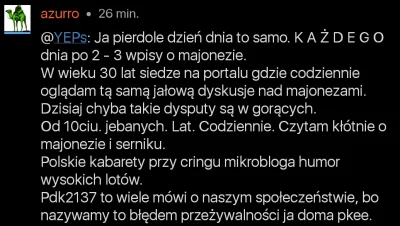 azurro • 26 min.

@YEPs: Ja pierdole dzień dnia to samo. K A Ż D E G O dnia po 2 - 3 wpisy o majonezie.
W wieku 30 lat siedze na portalu gdzie codziennie oglądam tą samą jałową dyskusje nad majonezami.
Dzisiaj chyba takie dysputy są w gorących.
Od 10ciu. jebanych. Lat. Codziennie. Czytam kłótnie o majonezie i serniku.
Polskie kabarety przy cringu mikrobloga humor wysokich lotów.
Pdk2137 to wiele mówi o naszym społeczeństwie, bo nazywamy to błędem przeżywalności ja doma pkee.